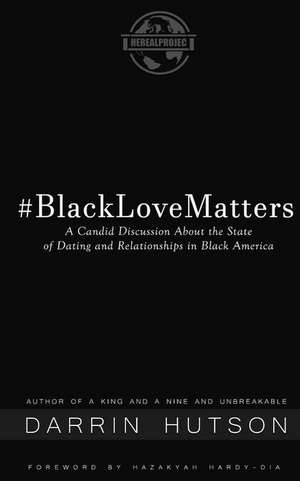 HEREALPROJEC

#BlackLoveMatters

A Candid Discussion About the State of Dating and Relationships in Black America

AUTHOR OF A KING AND A NINE AND UNBREAKABLE

DARRIN HUTSON

FOREWORD BY HAZAKYAH HARDY-DIA